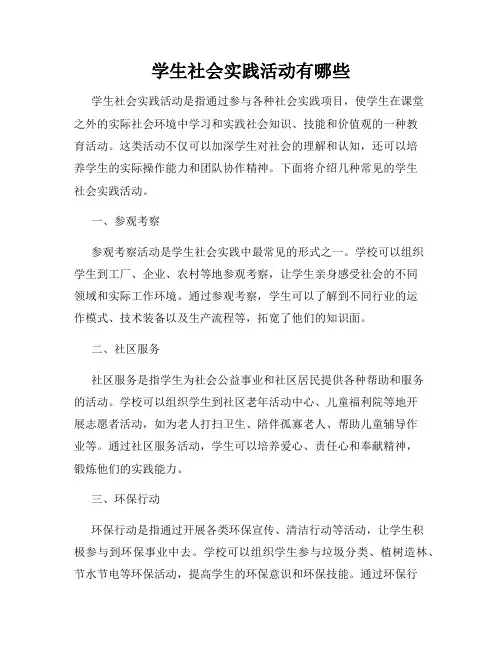 学生社会实践活动有哪些

学生社会实践活动是指通过参与各种社会实践项目，使学生在课堂之外的实际社会环境中学习和实践社会知识、技能和价值观的一种教育活动。这类活动不仅可以加深学生对社会的理解和认知，还可以培养学生的实际操作能力和团队协作精神。下面将介绍几种常见的学生社会实践活动。

一、参观考察

参观考察活动是学生社会实践中最常见的形式之一。学校可以组织学生到工厂、企业、农村等地参观考察，让学生亲身感受社会的不同领域和实际工作环境。通过参观考察，学生可以了解到不同行业的运作模式、技术装备以及生产流程等，拓宽了他们的知识面。

二、社区服务

社区服务是指学生为社会公益事业和社区居民提供各种帮助和服务的活动。学校可以组织学生到社区老年活动中心、儿童福利院等地开展志愿者活动，如为老人打扫卫生、陪伴孤寡老人、帮助儿童辅导作业等。通过社区服务活动，学生可以培养爱心、责任心和奉献精神，锻炼他们的实践能力。

三、环保行动

环保行动是指通过开展各类环保宣传、清洁行动等活动，让学生积极参与到环保事业中去。学校可以组织学生参与垃圾分类、植树造林、节水节电等环保活动，提高学生的环保意识和环保技能。通过环保行